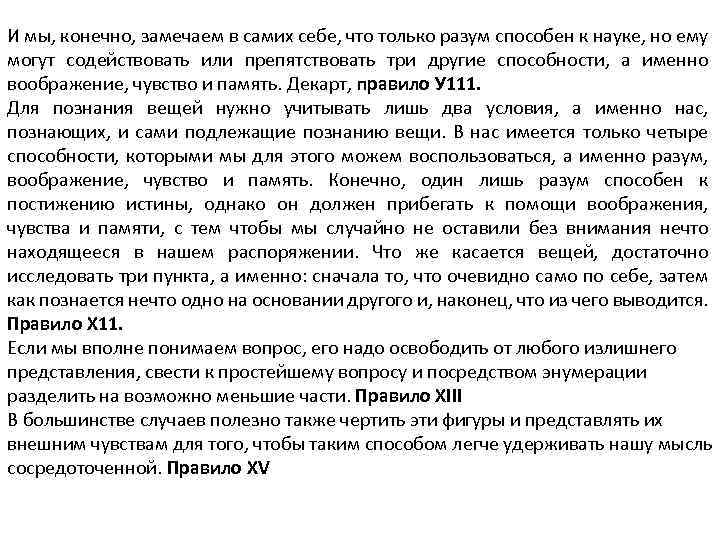 И мы, конечно, замечаем в самих себе, что только разум способен к науке, но ему могут содействовать или препятствовать три другие способности, а именно воображение, чувство и память. Декарт, правило У111.
Для познания вещей нужно учитывать лишь два условия, а именно нас, познающих, и сами подлежащие познанию вещи. В нас имеется только четыре способности, которыми мы для этого можем воспользоваться, а именно разум, воображение, чувство и память. Конечно, один лишь разум способен к постижению истины, однако он должен прибегать к помощи воображения, чувства и памяти, с тем чтобы мы случайно не оставили без внимания нечто находящееся в нашем распоряжении. Что же касается вещей, достаточно исследовать три пункта, а именно: сначала то, что очевидно само по себе, затем как познается нечто одно на основании другого и, наконец, что из чего выводится. Правило Х11.
Если мы вполне понимаем вопрос, его надо освободить от любого излишнего представления, свести к простейшему вопросу и посредством энумерации разделить на возможно меньшие части. Правило XIII
В большинстве случаев полезно также чертить эти фигуры и представлять их внешним чувствам для того, чтобы таким способом легче удерживать нашу мысль сосредоточенной. Правило XV